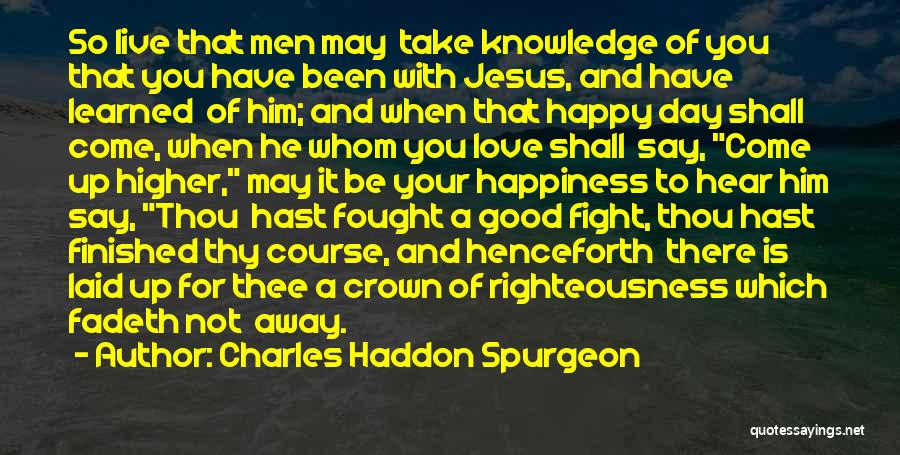 So live that men may take knowledge of you that you have been with Jesus, and have learned of him; and when that happy day shall come, when he whom you love shall say, "Come up higher," may it be your happiness to hear him say, "Thou hast fought a good fight, thou hast finished thy course, and henceforth there is laid up for thee a crown of righteousness which fadeth not away.

- Author: Charles Haddon Spurgeon

quotessayings.net